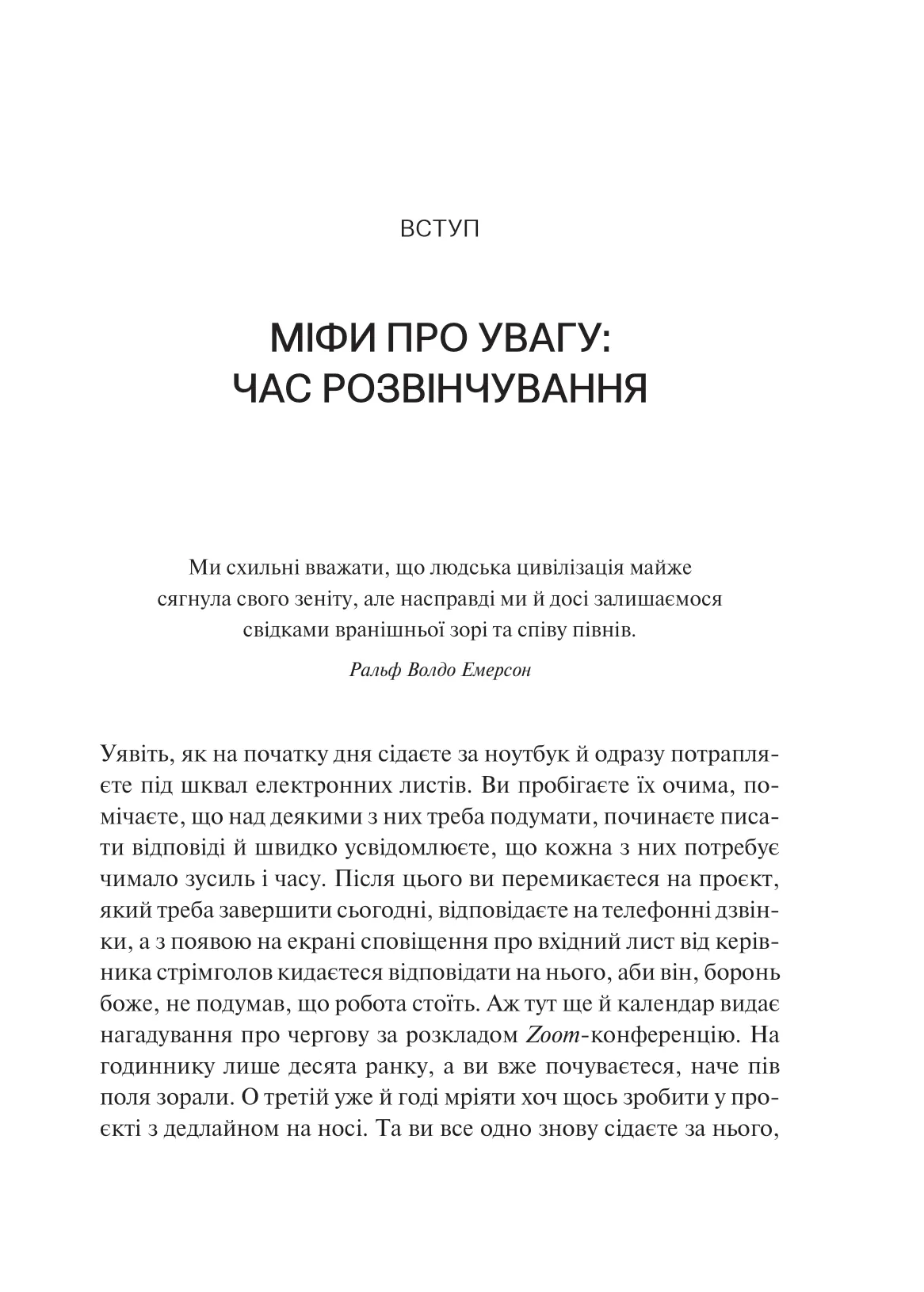 ВСТУП

МІФИ ПРО УВАГУ: ЧАС РОЗВІНЧУВАННЯ

Ми схильні вважати, що людська цивілізація майже сягнула свого зеніту, але насправді ми й досі залишаємося свідками вранішньої зорі та співу півнів.

Ральф Волдо Емерсон

Уявіть, як на початку дня сідаєте за ноутбук й одразу потрапляєте під шквал електронних листів. Ви пробігаєте їх очима, помічаєте, що над деякими з них треба подумати, починаєте писати відповіді й швидко усвідомлюєте, що кожна з них потребує чимало зусиль і часу. Після цього ви перемикаєтеся на проєкт, який треба завершити сьогодні, відповідаєте на телефонні дзвінки, а з появою на екрані сповіщення про вхідний лист від керівника стрімголов кидаєтеся відповідати на нього, аби він, боронь боже, не подумав, що робота стоїть. Аж тут ще й календар видає нагадування про чергову за розкладом Zoom-конференцію. На годиннику лише десята ранку, а ви вже почуваєтеся, наче пів поля зорали. О третій уже й годі мріяти хоч щось зробити у проєкті з дедлайном на носі. Та ви все одно знову сідаєте за нього,